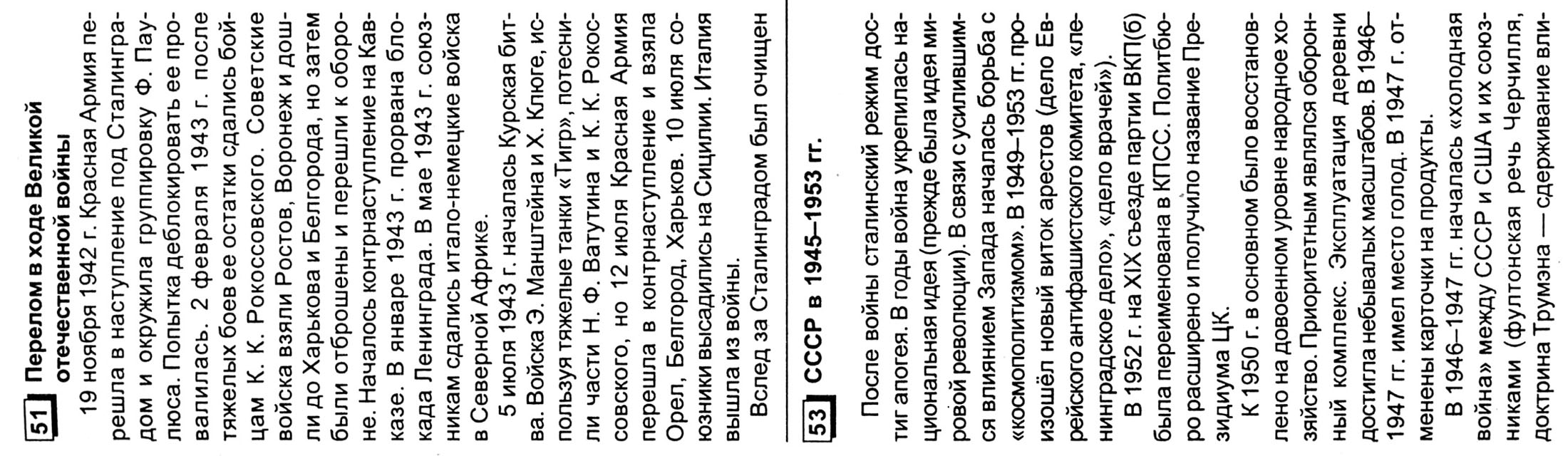 51 Перелом в ходе Великой отечественной войны

19 ноября 1942 г. Красная Армия перешла в наступление под Сталинградом и окружила группировку Ф. Паулюса. Попытка деблокировать ее провалилась. 2 февраля 1943 г. после тяжелых боев ее остатки сдались бойцам К. К. Рокоссовского. Советские войска взяли Ростов, Воронеж и дошли до Харькова и Белгорода, но затем были отброшены и перешли к обороне. Началось контрнаступление на Кавказе. В январе 1943 г. прорвана блокада Ленинграда. В мае 1943 г. союзникам сдались итало-немецкие войска в Северной Африке.

5 июля 1943 г. началась Курская битва. Войска Э. Манштейна и Х. Клюге, используя тяжелые танки «Тигр», потеснили части Н. Ф. Ватутина и К. К. Рокоссовского, но 12 июля Красная Армия перешла в контрнаступление и взяла Орел, Белгород, Харьков. 10 июля союзники высадились на Сицилии. Италия вышла из войны.

Вслед за Сталинградом был очищен

53 СССР в 1945–1953 гг.

После войны сталинский режим достиг апогея. В годы война укрепилась национальная идея (прежде была идея мировой революции). В связи с усилившимся влиянием Запада началась борьба с «космополитизмом». В 1949–1953 гг. произошёл новый виток арестов (дело Еврейского антифашистского комитета, «ленинградское дело», «дело врачей»).

В 1952 г. на XIX съезде партии ВКП(б) была переименована в КПСС. Политбюро расширено и получило название Президиума ЦК.

К 1950 г. в основном было восстановлено на довоенном уровне народное хозяйство. Приоритетным являлся оборонный комплекс. Эксплуатация деревни достигла небывалых масштабов. В 1946–1947 гг. имел место голод. В 1947 г. отменены карточки на продукты.

В 1946–1947 гг. началась «холодная война» между СССР и США и их союзниками (фултонская речь Черчилля, доктрина Трумэна — сдерживание вли-